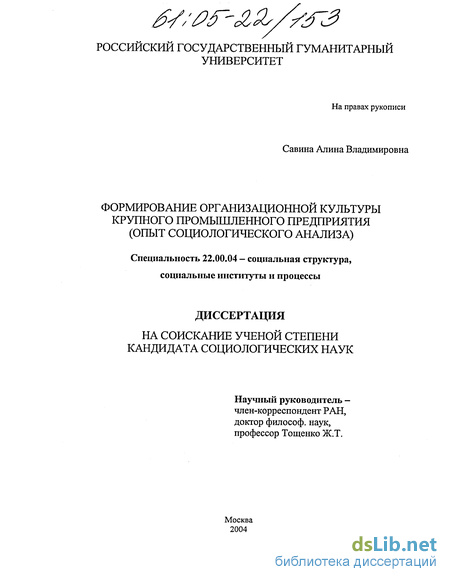 61:05-22/153

РОССИЙСКИЙ ГОСУДАРСТВЕННЫЙ ГУМАНИТАРНЫЙ УНИВЕРСИТЕТ

На правах рукописи

Савина Алина Владимировна

ФОРМИРОВАНИЕ ОРГАНИЗАЦИОННОЙ КУЛЬТУРЫ КРУПНОГО ПРОМЫШЛЕННОГО ПРЕДПРИЯТИЯ (ОПЫТ СОЦИОЛОГИЧЕСКОГО АНАЛИЗА)

Специальность 22.00.04 – социальная структура, социальные институты и процессы

ДИССЕРТАЦИЯ

НА СОИСКАНИЕ УЧЕНОЙ СТЕПЕНИ КАНДИДАТА СОЦИОЛОГИЧЕСКИХ НАУК

Научный руководитель – член-корреспондент РАН, доктор философ. наук, профессор Тощенко Ж.Т.

Москва
2004

dsLib.net
библиотека диссертаций